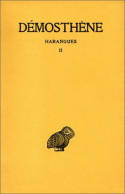 DÉMOSTHÈNE

HARANGUES

II